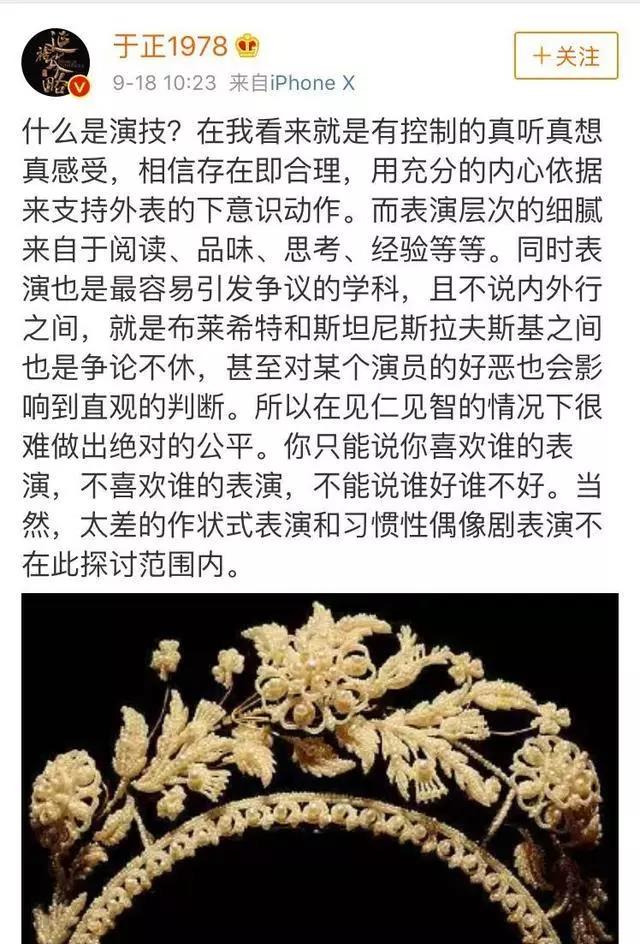 于正1978

9-18 10:23 来自iPhone X

+关注

什么是演技？在我看来就是有控制的真听真想真感受，相信存在即合理，用充分的内心依据来支持外表的下意识动作。而表演层次的细腻来自于阅读、品味、思考、经验等等。同时表演也是最容易引发争议的学科，且不说内外行之间，就是布莱希特和斯坦尼斯拉夫斯基之间也是争论不休，甚至对某个演员的好恶也会影响到直观的判断。所以在见仁见智的情况下很难做出绝对的公平。你只能说你喜欢谁的表演，不喜欢谁的表演，不能说谁好谁不好。当然，太差的作状式表演和习惯性偶像剧表演不在此探讨范围内。